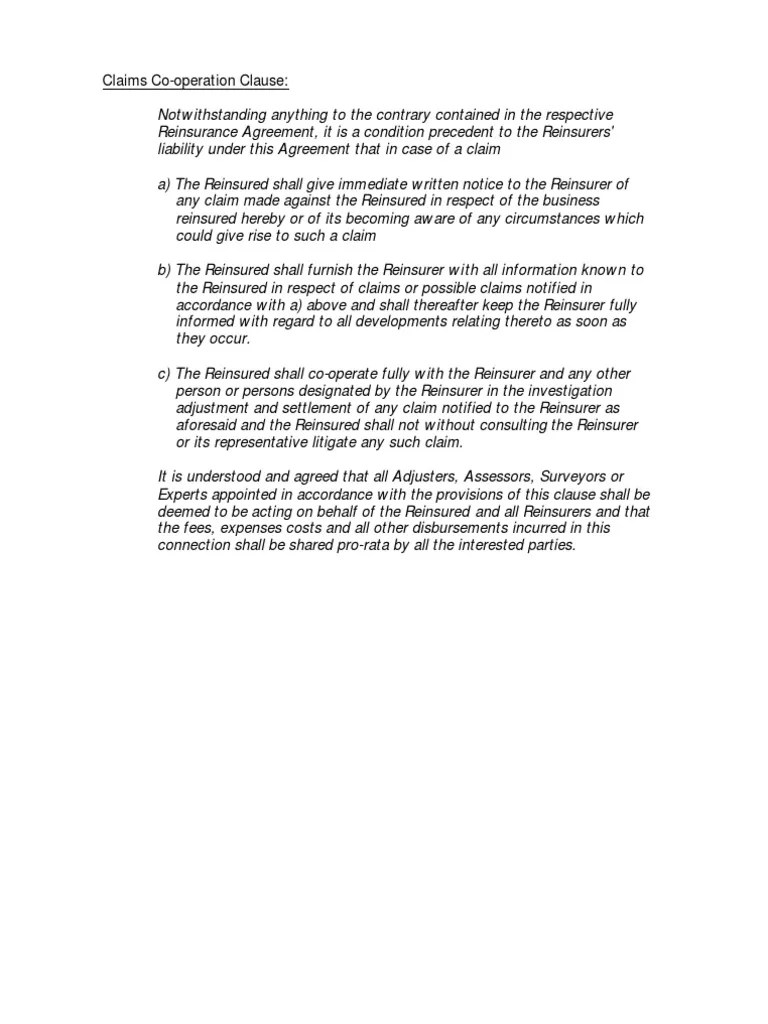 Claims Co-operation Clause:

Notwithstanding anything to the contrary contained in the respective Reinsurance Agreement, it is a condition precedent to the Reinsurers' liability under this Agreement that in case of a claim

a) The Reinsured shall give immediate written notice to the Reinsurer of any claim made against the Reinsured in respect of the business reinsured hereby or of its becoming aware of any circumstances which could give rise to such a claim

b) The Reinsured shall furnish the Reinsurer with all information known to the Reinsured in respect of claims or possible claims notified in accordance with a) above and shall thereafter keep the Reinsurer fully informed with regard to all developments relating thereto as soon as they occur.

c) The Reinsured shall co-operate fully with the Reinsurer and any other person or persons designated by the Reinsurer in the investigation adjustment and settlement of any claim notified to the Reinsurer as aforesaid and the Reinsured shall not without consulting the Reinsurer or its representative litigate any such claim.

It is understood and agreed that all Adjusters, Assessors, Surveyors or Experts appointed in accordance with the provisions of this clause shall be deemed to be acting on behalf of the Reinsured and all Reinsurers and that the fees, expenses costs and all other disbursements incurred in this connection shall be shared pro-rata by all the interested parties.